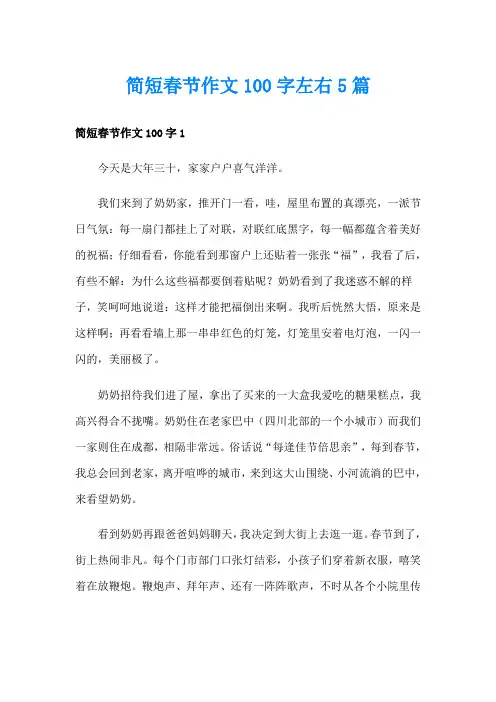 简短春节作文 100 字左右 5 篇

简短春节作文 100 字 1

今天是大年三十，家家户户喜气洋洋。

我们来到了奶奶家，推开门一看，哇，屋里布置的真漂亮，一派节日气氛：每一扇门都挂上了对联，对联红底黑字，每一幅都蕴含着美好的祝福；仔细看看，你能看到那窗户上还贴着一张张“福”，我看了后，有些不解：为什么这些福都要倒着贴呢？奶奶看到了我迷惑不解的样子，笑呵呵地说道：这样才能把福倒出来啊。我听后恍然大悟，原来是这样啊；再看看墙上那一串串红色的灯笼，灯笼里安着电灯泡，一闪一闪的，美丽极了。

奶奶招待我们进了屋，拿出了买来的一大盒我爱吃的糖果糕点，我高兴得合不拢嘴。奶奶住在老家巴中（四川北部的一个小城市）而我们一家则住在成都，相隔非常远。俗话说“每逢佳节倍思亲”，每到春节，我总会回到老家，离开喧哗的城市，来到这大山围绕、小河流淌的巴中，来看望奶奶。

看到奶奶再跟爸爸妈妈聊天，我决定到大街上去逛一逛。春节到了，街上热闹非凡。每个门市部门口张灯结彩，小孩子们穿着新衣服，嘻笑着在放鞭炮。鞭炮声、拜年声、还有一阵阵歌声，不时从各个小院里传